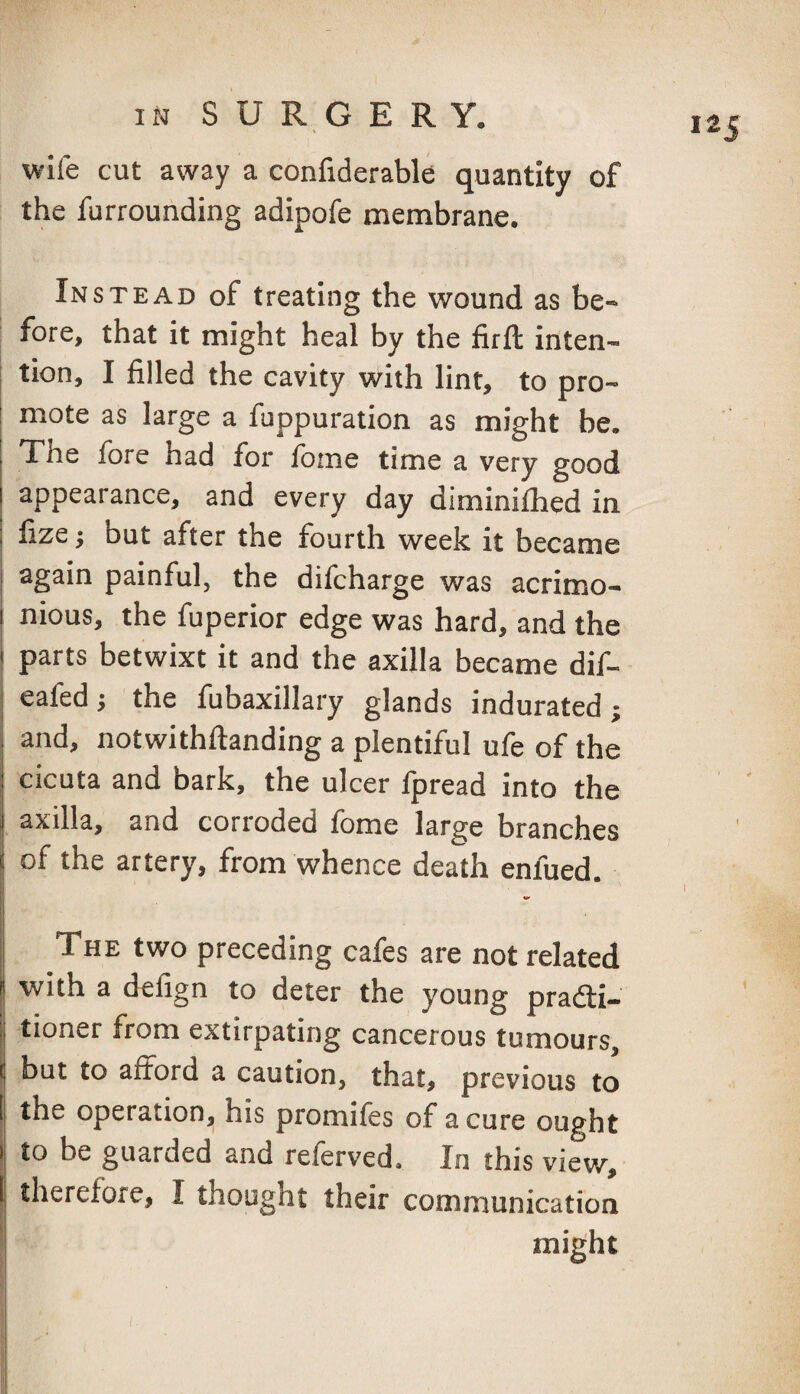 IN SURGERY. 125

wife cut away a confiderable quantity of the furrounding adipofe membrane.

Instead of treating the wound as before, that it might heal by the firft intention, I filled the cavity with lint, to promote as large a fuppuration as might be. The fore had for fome time a very good appearance, and every day diminifhed in fize; but after the fourth week it became again painful, the difcharge was acrimonious, the fuperior edge was hard, and the parts betwixt it and the axilla became difeafed; the fubaxillary glands indurated; and, notwithftanding a plentiful ufe of the cicuta and bark, the ulcer fpread into the axilla, and corroded fome large branches of the artery, from whence death enfued.

The two preceding cafes are not related with a defign to deter the young practitioner from extirpating cancerous tumours, but to afford a caution, that, previous to the operation, his promifes of a cure ought to be guarded and referved. In this view, therefore, I thought their communication might